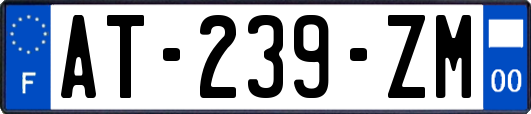 F
AT-239-ZM
00